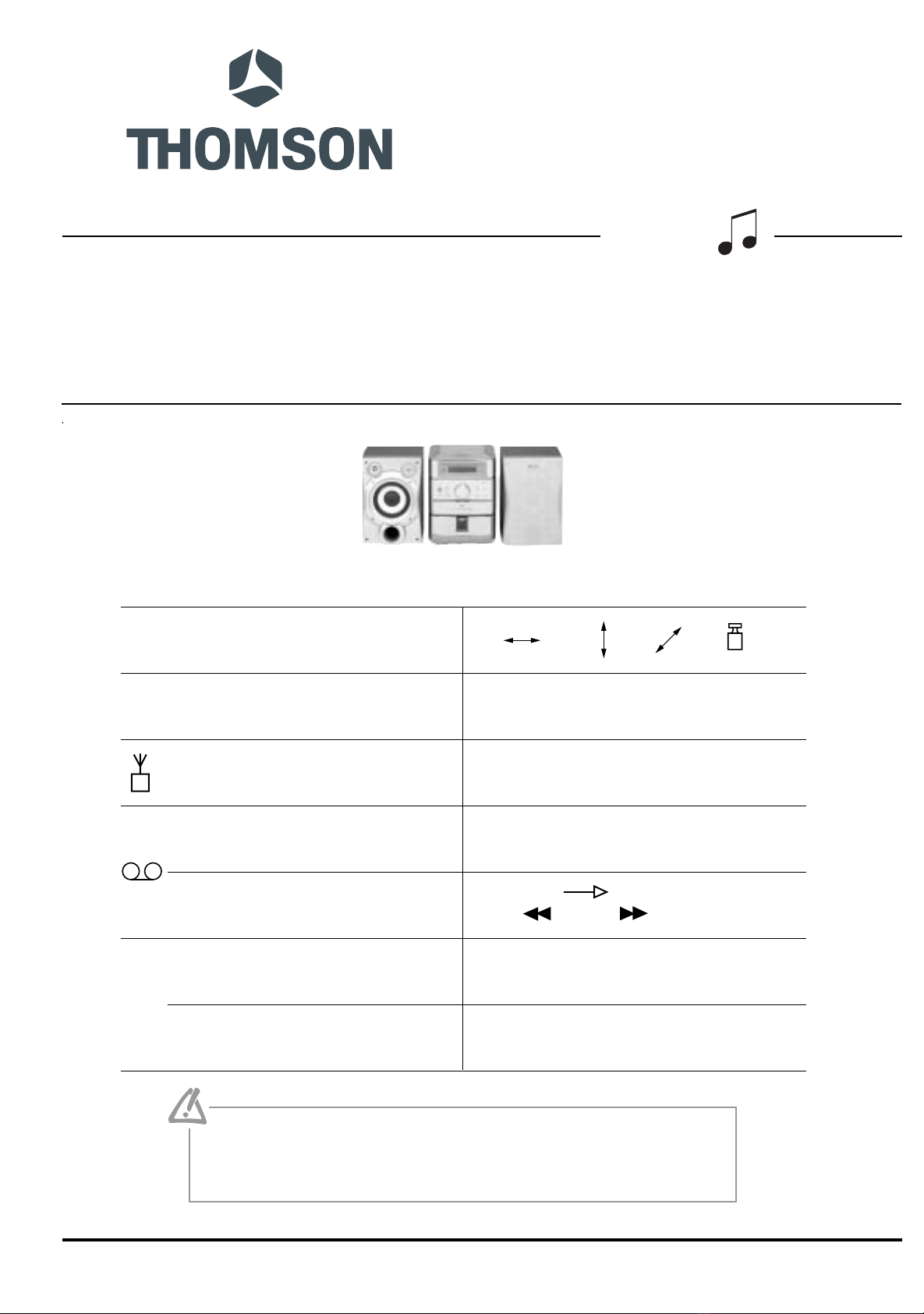 THOMSON